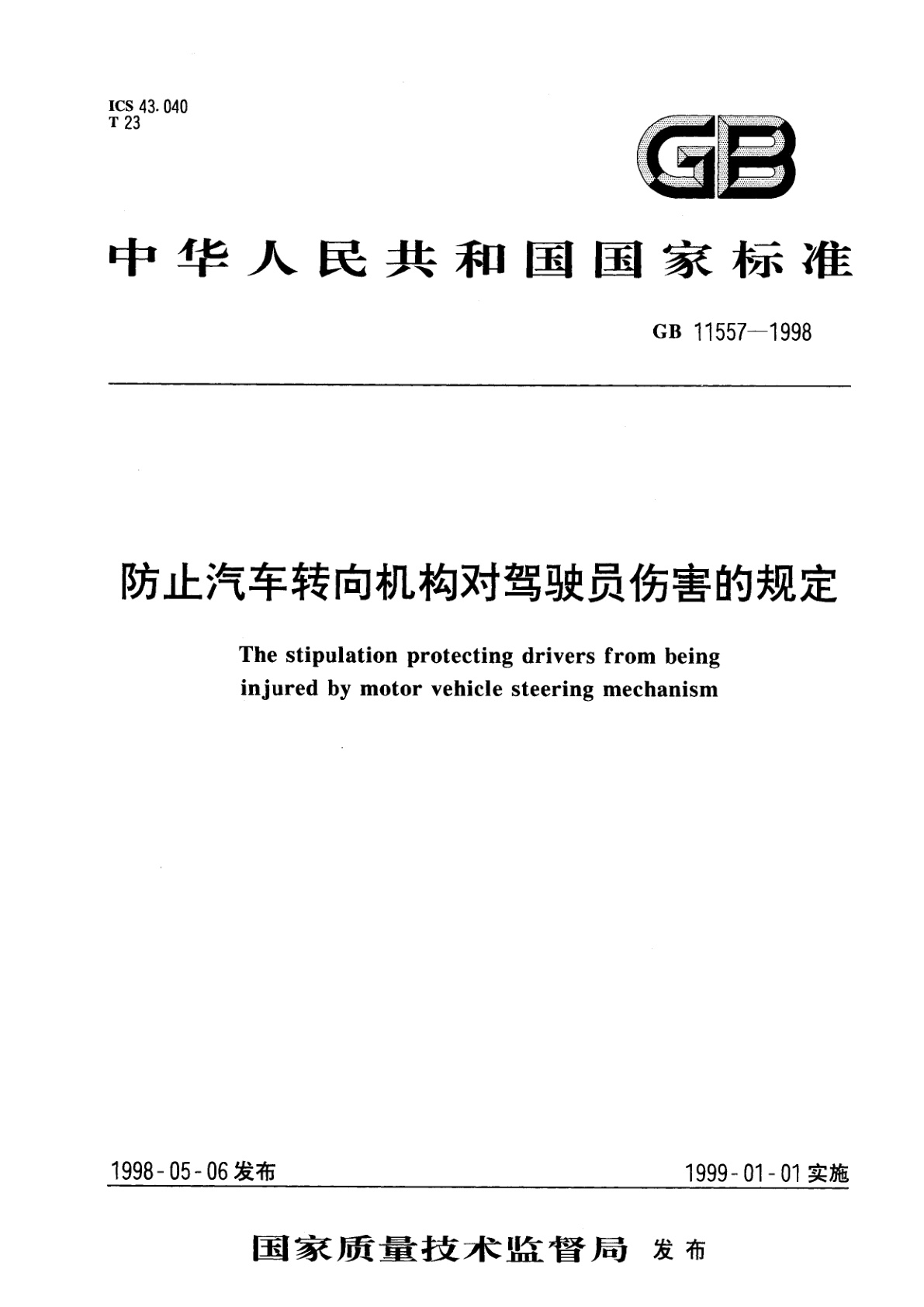 ICS 43.040
T 23

GB

中华人民共和国国家标准

GB 11557—1998

防止汽车转向机构对驾驶员伤害的规定

The stipulation protecting drivers from being injured by motor vehicle steering mechanism

1998-05-06 发布

1999-01-01 实施

国家质量技术监督局 发布